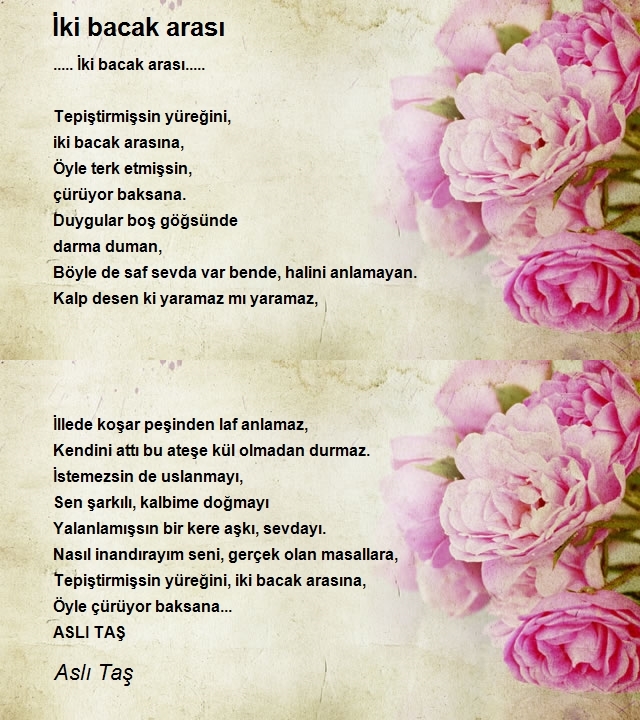 İki bacak arası

..... İki bacak arası.....

Tepiştirmişsin yüreğini,
iki bacak arasına,
Öyle terk etmişsin,
çürüyor baksana.
Duygular boş göğsünde
darma duman,
Böyle de saf sevda var bende, halini anlamayan.
Kalp desen ki yaramaz mı yaramaz,

İllede koşar peşinden laf anlamaz,
Kendini attı bu ateşe kül olmadan durmaz.
İstemezsin de uslanmayı,
Sen şarkılı, kalbime doğmayı
Yalanlamışsın bir kere aşkı, sevdayı.
Nasıl inandırayım seni, gerçek olan masallara,
Tepiştirmişsin yüreğini, iki bacak arasına,
Öyle çürüyor baksana...
ASLI TAŞ

Aslı Taş